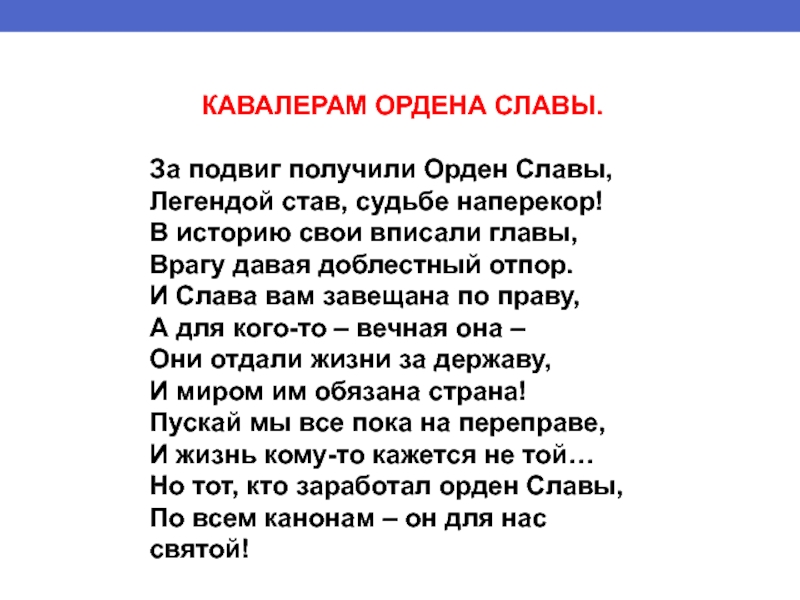 КАВАЛЕРАМ ОРДЕНА СЛАВЫ.

За подвиг получили Орден Славы,
Легендой став, судьбе наперекор!
В историю свои вписали главы,
Врагу давая доблестный отпор.
И Слава вам завещана по праву,
А для кого-то – вечная она –
Они отдали жизни за державу,
И миром им обязана страна!
Пускай мы все пока на переправе,
И жизнь кому-то кажется не той…
Но тот, кто заработал орден Славы,
По всем канонам – он для нас
святой!